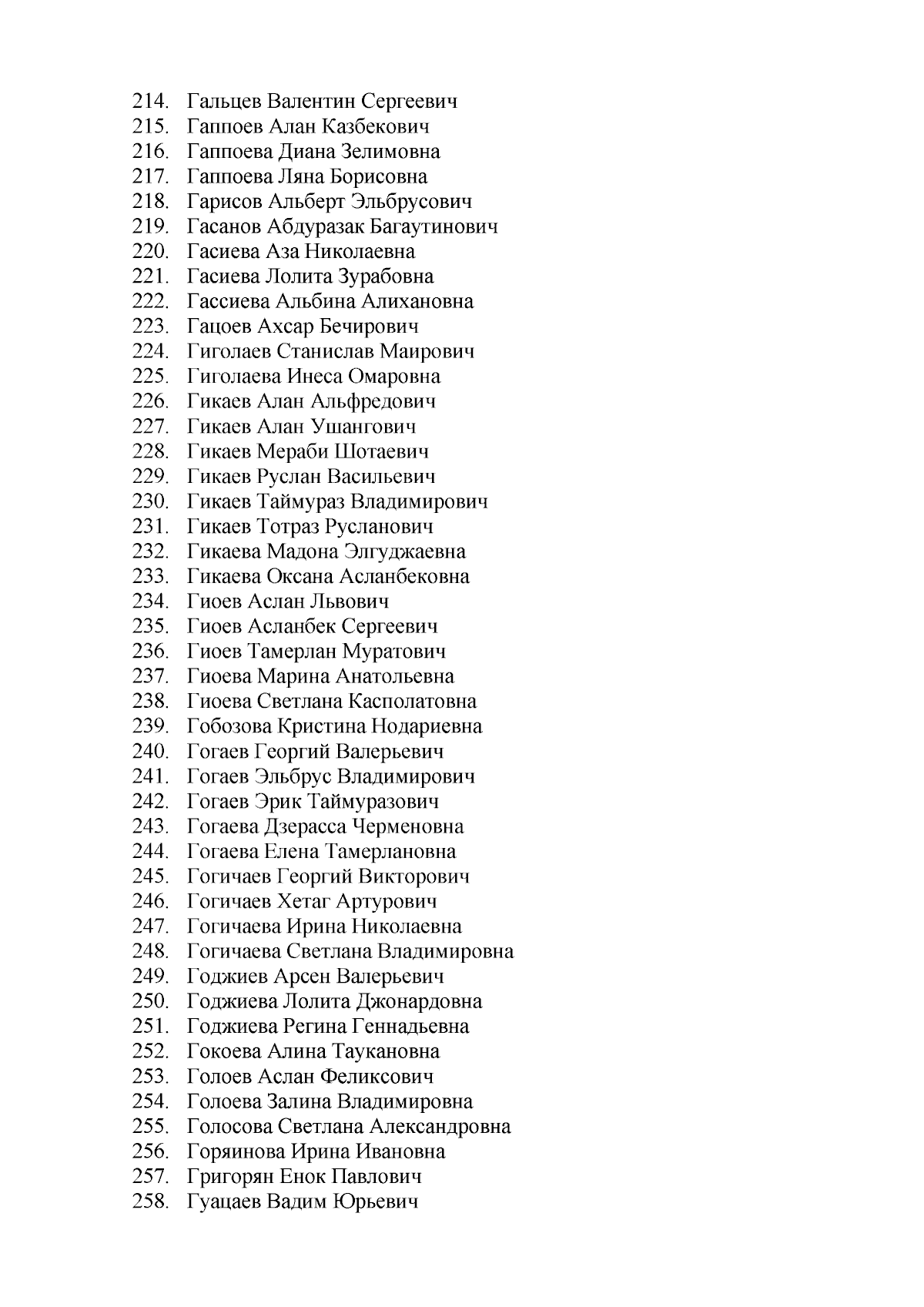 214. Гальцев Валентин Сергеевич
215. Гаппоев Алан Казбекович
216. Гаппоева Диана Зелимовна
217. Гаппоева Ляна Борисовна
218. Гарисов Альберт Эльбрусович
219. Гасанов Абдуразак Багаутинович
220. Гасиева Аза Николаевна
221. Гасиева Лолита Зурабовна
222. Гассиева Альбина Алихановна
223. Гацоев Ахсар Бечирович
224. Гиголаев Станислав Маирович
225. Гиголаева Инеса Омаровна
226. Гикаев Алан Альфредович
227. Гикаев Алан Ушангович
228. Гикаев Мераби Шотаевич
229. Гикаев Руслан Васильевич
230. Гикаев Таймураз Владимирович
231. Гикаев Тотраз Русланович
232. Гикаева Мадона Элгуджаевна
233. Гикаева Оксана Асланбековна
234. Гиоев Аслан Львович
235. Гиоев Асланбек Сергеевич
236. Гиоев Тамерлан Муратович
237. Гиоева Марина Анатольевна
238. Гиоева Светлана Касполатовна
239. Гобозова Кристина Нодариевна
240. Гогаев Георгий Валерьевич
241. Гогаев Эльбрус Владимирович
242. Гогаев Эрик Таймуразович
243. Гогаева Дзерасса Черменовна
244. Гогаева Елена Тамерлановна
245. Гогичаев Георгий Викторович
246. Гогичаев Хетаг Артурович
247. Гогичаева Ирина Николаевна
248. Гогичаева Светлана Владимировна
249. Годжиев Арсен Валерьевич
250. Годжиева Лолита Джонардовна
251. Годжиева Регина Геннадьевна
252. Гокоева Алина Таукановна
253. Голоев Аслан Феликсович
254. Голоева Залина Владимировна
255. Голосова Светлана Александровна
256. Горяинова Ирина Ивановна
257. Григорян Енок Павлович
258. Гуацаев Вадим Юрьевич